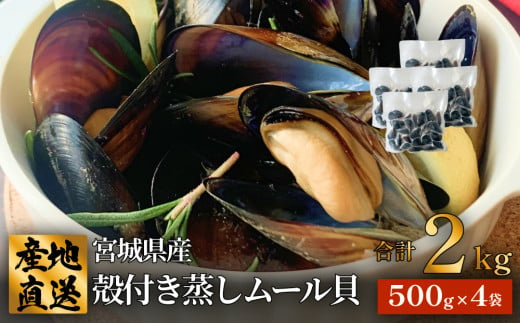 産地直送

宮城県産
殻付き蒸しムール貝

合計 2kg
500g×4袋